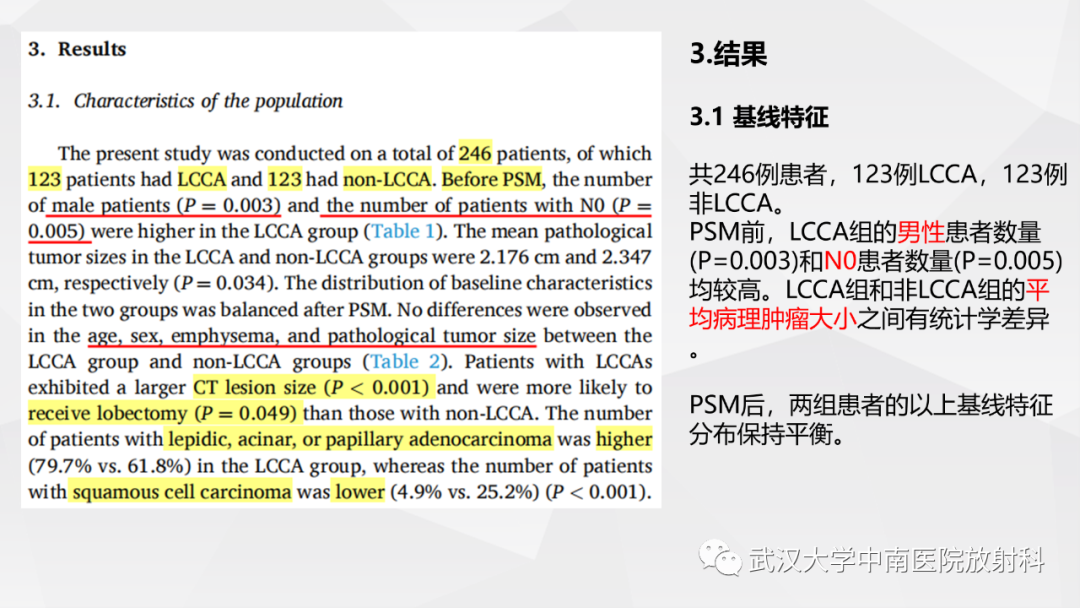 3. Results

3.1. Characteristics of the population

The present study was conducted on a total of 246 patients, of which 123 patients had LCCA and 123 had non-LCCA. Before PSM, the number of male patients ($P = 0.003$) and the number of patients with N0 ($P = 0.005$) were higher in the LCCA group (Table 1). The mean pathological tumor sizes in the LCCA and non-LCCA groups were 2.176 cm and 2.347 cm, respectively ($P = 0.034$). The distribution of baseline characteristics in the two groups was balanced after PSM. No differences were observed in the age, sex, emphysema, and pathological tumor size between the LCCA group and non-LCCA groups (Table 2). Patients with LCCAs exhibited a larger CT lesion size ($P < 0.001$) and were more likely to receive lobectomy ($P = 0.049$) than those with non-LCCA. The number of patients with lepidic, acinar, or papillary adenocarcinoma was higher (79.7% vs. 61.8%) in the LCCA group, whereas the number of patients with squamous cell carcinoma was lower (4.9% vs. 25.2%) ($P < 0.001$).

3.结果

3.1 基线特征

共246例患者，123例LCCA，123例非LCCA。
PSM前，LCCA组的男性患者数量(P=0.003)和N0患者数量(P=0.005)均较高。LCCA组和非LCCA组的平均病理肿瘤大小之间有统计学差异。

PSM后，两组患者的以上基线特征分布保持平衡。

武汉大学中南医院放射科